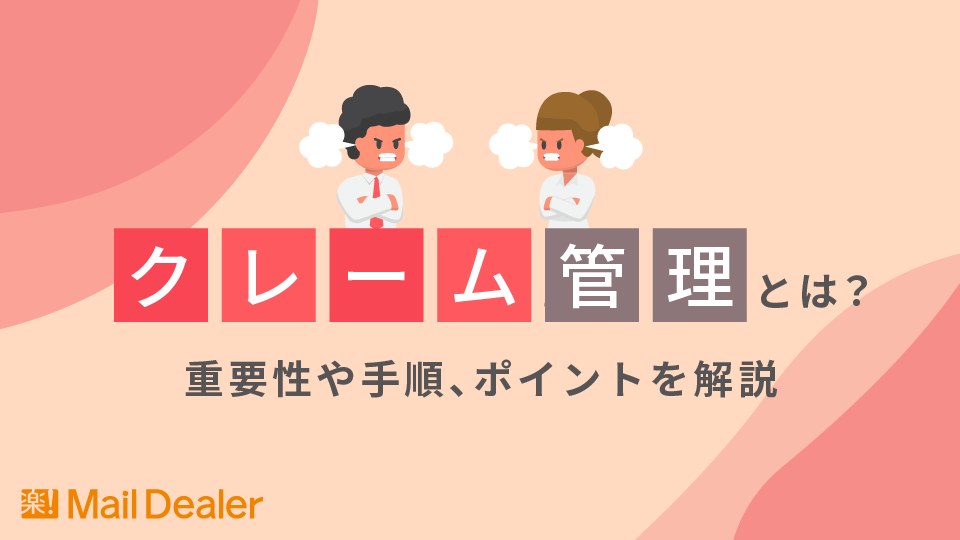 クレーム管理とは?

重要性や手順、ポイントを解説

楽! Mail Dealer